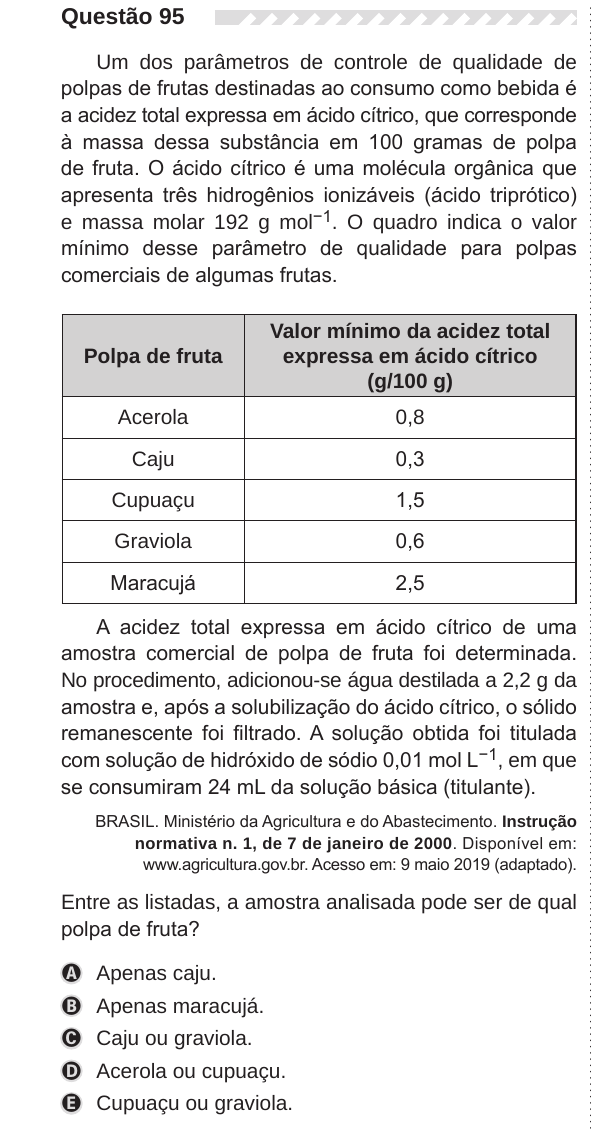 Questão 95

Um dos parâmetros de controle de qualidade de polpas de frutas destinadas ao consumo como bebida é a acidez total expressa em ácido cítrico, que corresponde à massa dessa substância em 100 gramas de polpa de fruta. O ácido cítrico é uma molécula orgânica que apresenta três hidrogênios ionizáveis (ácido triprótico) e massa molar 192 g $mol^{-1}$. O quadro indica o valor mínimo desse parâmetro de qualidade para polpas comerciais de algumas frutas.

| Polpa de fruta | Valor mínimo da acidez total expressa em ácido cítrico (g/100 g) |
|---|---|
| Acerola | 0,8 |
| Caju | 0,3 |
| Cupuaçu | 1,5 |
| Graviola | 0,6 |
| Maracujá | 2,5 |

A acidez total expressa em ácido cítrico de uma amostra comercial de polpa de fruta foi determinada. No procedimento, adicionou-se água destilada a 2,2 g da amostra e, após a solubilização do ácido cítrico, o sólido remanescente foi filtrado. A solução obtida foi titulada com solução de hidróxido de sódio 0,01 mol $L^{-1}$, em que se consumiram 24 mL da solução básica (titulante).

BRASIL. Ministério da Agricultura e do Abastecimento. Instrução normativa n. 1, de 7 de janeiro de 2000. Disponível em: www.agricultura.gov.br. Acesso em: 9 maio 2019 (adaptado).

Entre as listadas, a amostra analisada pode ser de qual polpa de fruta?

A Apenas caju.
B Apenas maracujá.
C Caju ou graviola.
D Acerola ou cupuaçu.
E Cupuaçu ou graviola.